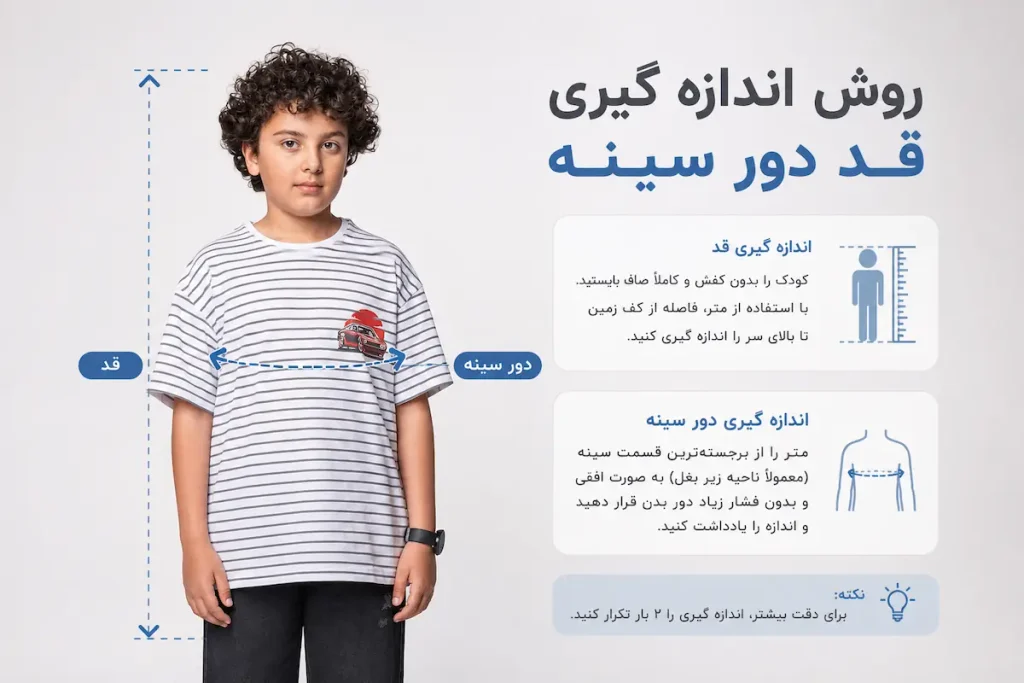 روش اندازه گیری
قد دور سینه

اندازه گیری قد
کودک را بدون کفش و کاملاً صاف بایستید. با استفاده از متر، فاصله از کف زمین تا بالای سر را اندازه گیری کنید.

اندازه گیری دور سینه
متر را از برجسته‌ترین قسمت سینه (معمولاً ناحیه زیر بغل) به صورت افقی و بدون فشار زیاد دور بدن قرار دهید و اندازه را یادداشت کنید.

نکته:
برای دقت بیشتر، اندازه گیری را ۲ بار تکرار کنید.

قد

دور سینه